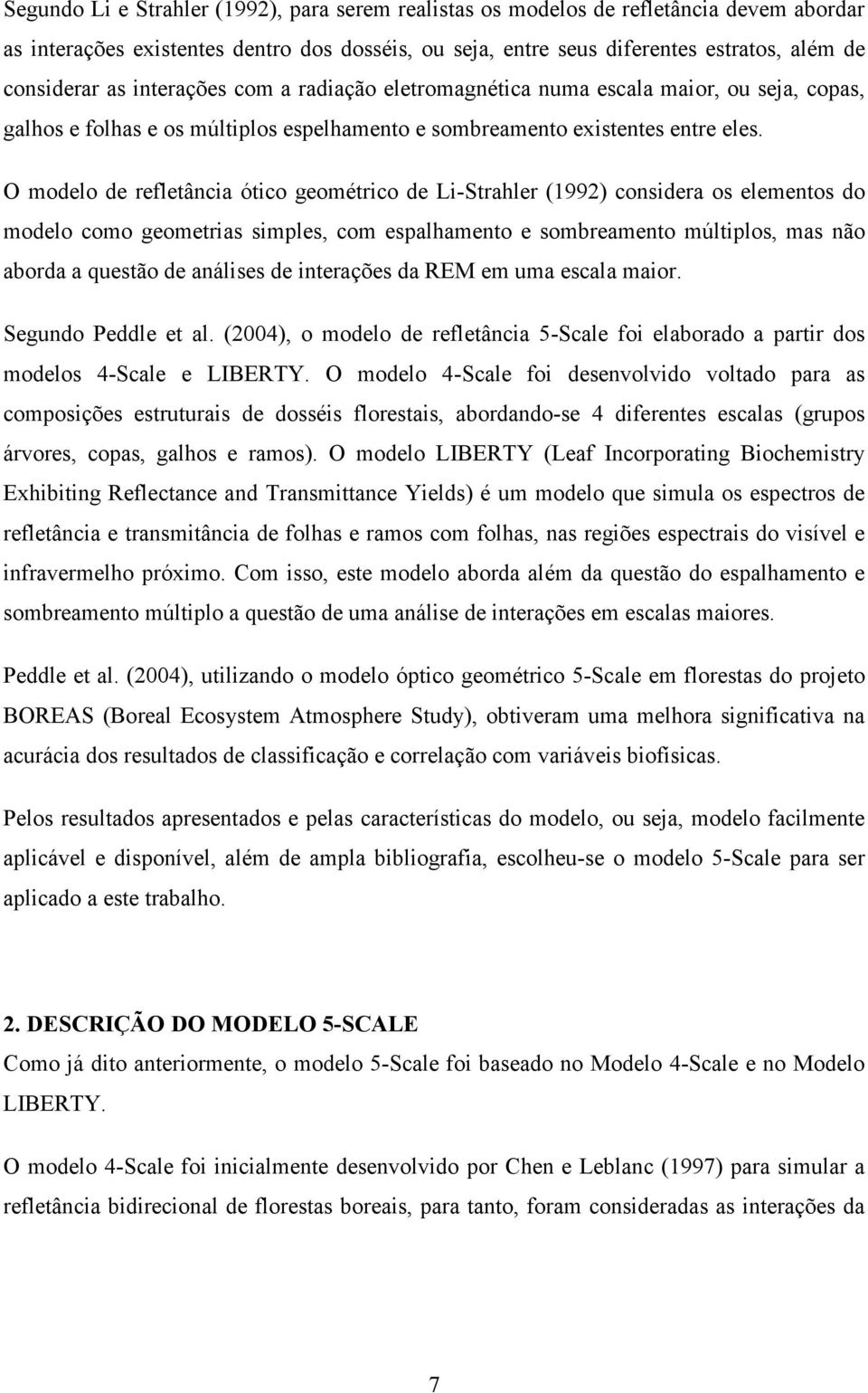 Segundo Li e Strahler (1992), para serem realistas os modelos de refletância devem abordar as interações existentes dentro dos dosséis, ou seja, entre seus diferentes estratos, além de considerar as interações com a radiação eletromagnética numa escala maior, ou seja, copas, galhos e folhas e os múltiplos espelhamento e sombreamento existentes entre eles.

O modelo de refletância ótico geométrico de Li-Strahler (1992) considera os elementos do modelo como geometrias simples, com espalhamento e sombreamento múltiplos, mas não aborda a questão de análises de interações da REM em uma escala maior.

Segundo Peddle et al. (2004), o modelo de refletância 5-Scale foi elaborado a partir dos modelos 4-Scale e LIBERTY. O modelo 4-Scale foi desenvolvido voltado para as composições estruturais de dosséis florestais, abordando-se 4 diferentes escalas (grupos árvores, copas, galhos e ramos). O modelo LIBERTY (Leaf Incorporating Biochemistry Exhibiting Reflectance and Transmittance Yields) é um modelo que simula os espectros de refletância e transmitância de folhas e ramos com folhas, nas regiões espectrais do visível e infravermelho próximo. Com isso, este modelo aborda além da questão do espalhamento e sombreamento múltiplo a questão de uma análise de interações em escalas maiores.

Peddle et al. (2004), utilizando o modelo óptico geométrico 5-Scale em florestas do projeto BOREAS (Boreal Ecosystem Atmosphere Study), obtiveram uma melhora significativa na acurácia dos resultados de classificação e correlação com variáveis biofísicas.

Pelos resultados apresentados e pelas características do modelo, ou seja, modelo facilmente aplicável e disponível, além de ampla bibliografia, escolheu-se o modelo 5-Scale para ser aplicado a este trabalho.

2. DESCRIÇÃO DO MODELO 5-SCALE
Como já dito anteriormente, o modelo 5-Scale foi baseado no Modelo 4-Scale e no Modelo LIBERTY.

O modelo 4-Scale foi inicialmente desenvolvido por Chen e Leblanc (1997) para simular a refletância bidirecional de florestas boreais, para tanto, foram consideradas as interações da

7